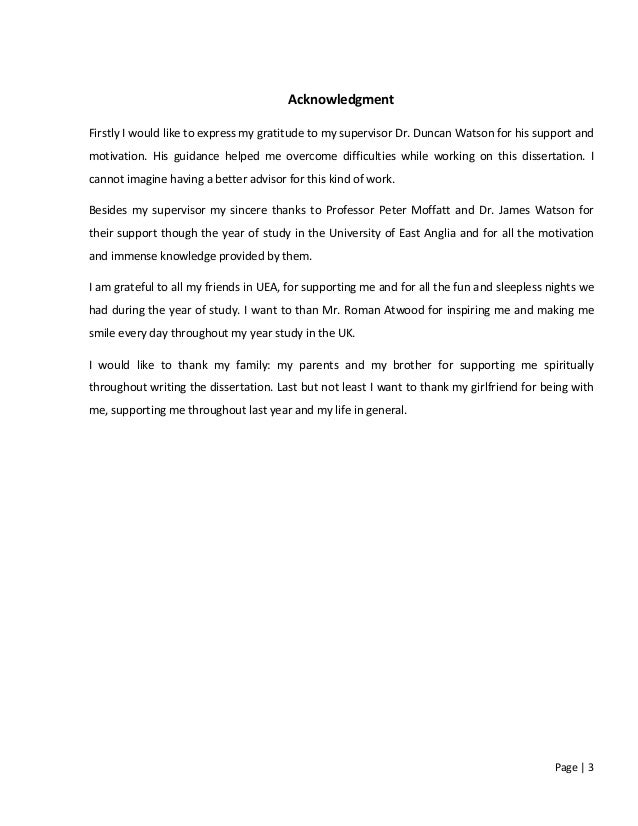 Acknowledgment

Firstly I would like to express my gratitude to my supervisor Dr. Duncan Watson for his support and motivation. His guidance helped me overcome difficulties while working on this dissertation. I cannot imagine having a better advisor for this kind of work.

Besides my supervisor my sincere thanks to Professor Peter Moffatt and Dr. James Watson for their support though the year of study in the University of East Anglia and for all the motivation and immense knowledge provided by them.

I am grateful to all my friends in UEA, for supporting me and for all the fun and sleepless nights we had during the year of study. I want to than Mr. Roman Atwood for inspiring me and making me smile every day throughout my year study in the UK.

I would like to thank my family: my parents and my brother for supporting me spiritually throughout writing the dissertation. Last but not least I want to thank my girlfriend for being with me, supporting me throughout last year and my life in general.

Page | 3